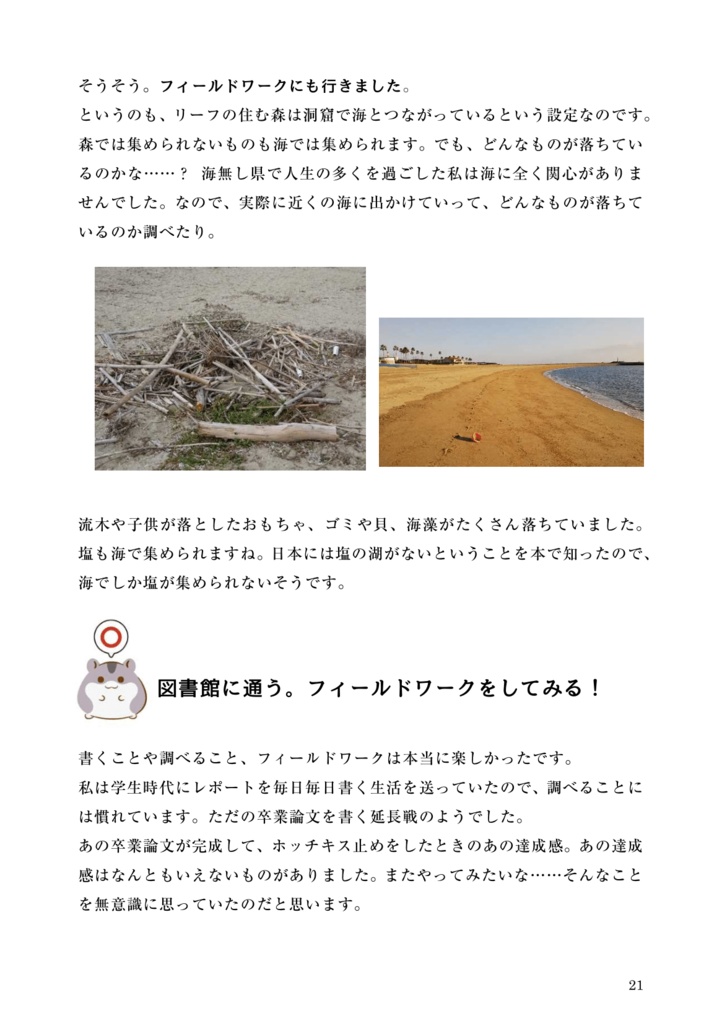 そうそう。フィールドワークにも行きました。
というのも、リーフの住む森は洞窟で海とつながっているという設定なのです。森では集められないものも海では集められます。でも、どんなものが落ちているのかな……？ 海無し県で人生の多くを過ごした私は海に全く関心がありませんでした。なので、実際に近くの海に出かけていって、どんなものが落ちているのか調べたり。

流木や子供が落としたおもちゃ、ゴミや貝、海藻がたくさん落ちていました。塩も海で集められますね。日本には塩の湖がないということを本で知ったので、海でしか塩が集められないそうです。

図書館に通う。フィールドワークをしてみる！

書くことや調べること、フィールドワークは本当に楽しかったです。
私は学生時代にレポートを毎日毎日書く生活を送っていたので、調べることには慣れています。ただの卒業論文を書く延長戦のようでした。
あの卒業論文が完成して、ホッチキス止めをしたときのあの達成感。あの達成感はなんともいえないものがありました。またやってみたいな……そんなことを無意識に思っていたのだと思います。

21